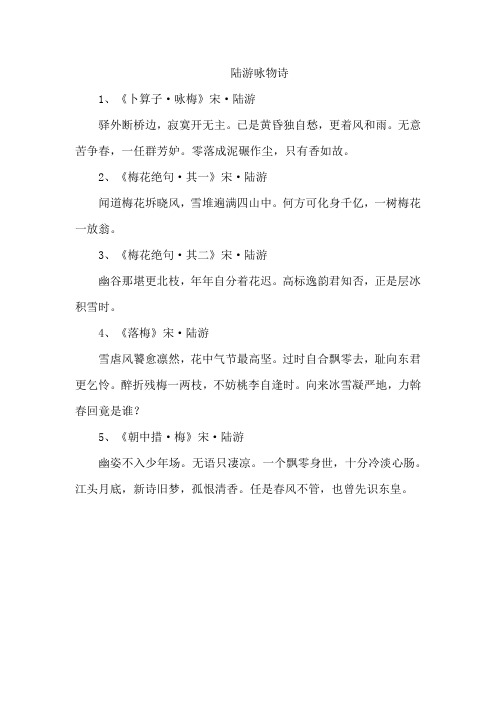 陆游咏物诗

1、《卜算子·咏梅》宋·陆游

驿外断桥边，寂寞开无主。已是黄昏独自愁，更着风和雨。无意苦争春，一任群芳妒。零落成泥碾作尘，只有香如故。

2、《梅花绝句·其一》宋·陆游

闻道梅花坼晓风，雪堆遍满四山中。何方可化身千亿，一树梅花一放翁。

3、《梅花绝句·其二》宋·陆游

幽谷那堪更北枝，年年自分着花迟。高标逸韵君知否，正是层冰积雪时。

4、《落梅》宋·陆游

雪虐风饕愈凛然，花中气节最高坚。过时自合飘零去，耻向东君更乞怜。醉折残梅一两枝，不妨桃李自逢时。向来冰雪凝严地，力斡春回竟是谁？

5、《朝中措·梅》宋·陆游

幽姿不入少年场。无语只凄凉。一个飘零身世，十分冷淡心肠。江头月底，新诗旧梦，孤恨清香。任是春风不管，也曾先识东皇。